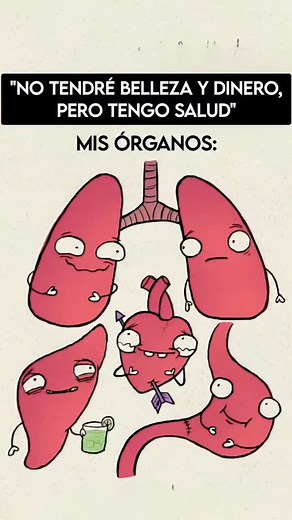 "NO TENDRÉ BELLEZA Y DINERO, PERO TENGO SALUD"

MIS ÓRGANOS: